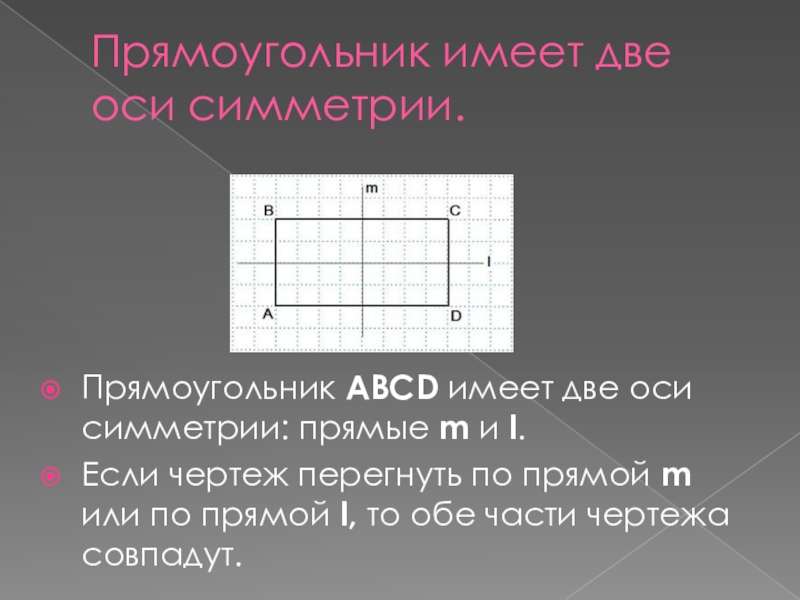 Прямоугольник имеет две оси симметрии.

m
B
C
l
A
D

• Прямоугольник ABCD имеет две оси симметрии: прямые m и l.
• Если чертеж перегнуть по прямой m или по прямой l, то обе части чертежа совпадут.